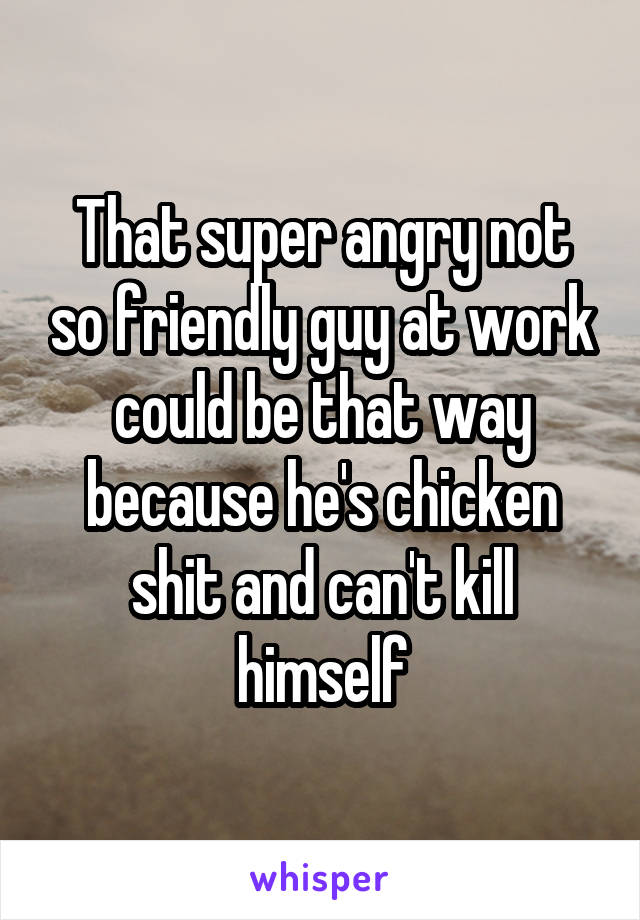 That super angry not so friendly guy at work could be that way because he's chicken shit and can't kill himself

whisper